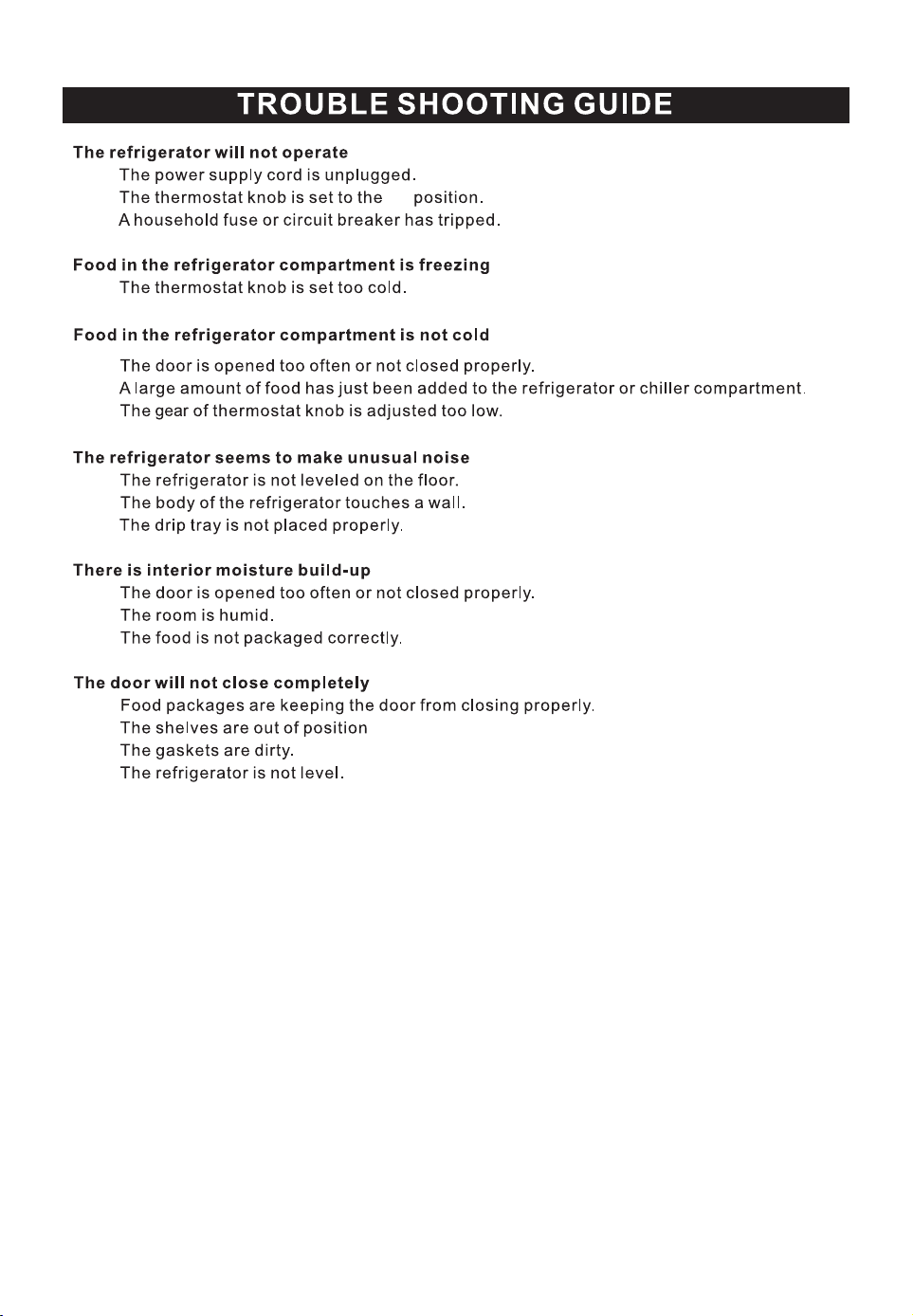 TROUBLE SHOOTING GUIDE

The refrigerator will not operate
The power supply cord is unplugged.
The thermostat knob is set to the position.
A household fuse or circuit breaker has tripped.

Food in the refrigerator compartment is freezing
The thermostat knob is set too cold.

Food in the refrigerator compartment is not cold
The door is opened too often or not closed properly.
A large amount of food has just been added to the refrigerator or chiller compartment.
The gear of thermostat knob is adjusted too low.

The refrigerator seems to make unusual noise
The refrigerator is not leveled on the floor.
The body of the refrigerator touches a wall.
The drip tray is not placed properly.

There is interior moisture build-up
The door is opened too often or not closed properly.
The room is humid.
The food is not packaged correctly.

The door will not close completely
Food packages are keeping the door from closing properly.
The shelves are out of position
The gaskets are dirty.
The refrigerator is not level.